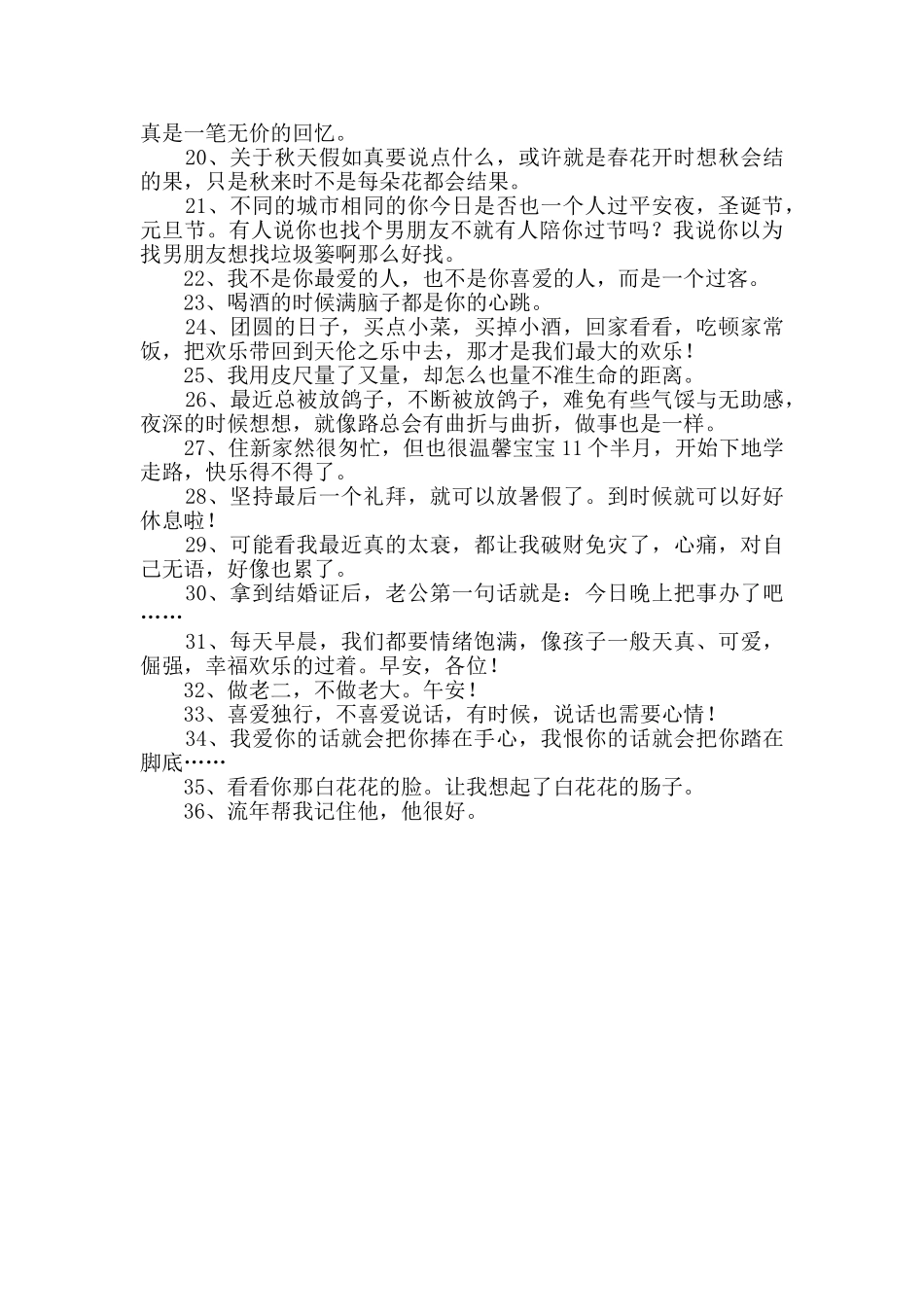 真是一笔无价的回忆。

20、关于秋天假如真要说点什么，或许就是春花开时想秋会结的果，只是秋来时不是每朵花都会结果。

21、不同的城市相同的你今日是否也一个人过平安夜，圣诞节，元旦节。有人说你也找个男朋友不就有人陪你过节吗？我说你以为找男朋友想找垃圾篓啊那么好找。

22、我不是你最爱的人，也不是你喜爱的人，而是一个过客。

23、喝酒的时候满脑子都是你的心跳。

24、团圆的日子，买点小菜，买掉小酒，回家看看，吃顿家常饭，把欢乐带回到天伦之乐中去，那才是我们最大的欢乐！

25、我用皮尺量了又量，却怎么也量不准生命的距离。

26、最近总被放鸽子，不断被放鸽子，难免有些气馁与无助感，夜深的时候想想，就像路总会有曲折与曲折，做事也是一样。

27、住新家然很匆忙，但也很温馨宝宝 11 个半月，开始下地学走路，快乐得不得了。

28、坚持最后一个礼拜，就可以放暑假了。到时候就可以好好休息啦！

29、可能看我最近真的太衰，都让我破财免灾了，心痛，对自己无语，好像也累了。

30、拿到结婚证后，老公第一句话就是：今日晚上把事办了吧……

31、每天早晨，我们都要情绪饱满，像孩子一般天真、可爱，倔强，幸福欢乐的过着。早安，各位！

32、做老二，不做老大。午安！

33、喜爱独行，不喜爱说话，有时候，说话也需要心情！

34、我爱你的话就会把你捧在手心，我恨你的话就会把你踏在脚底……

35、看看你那白花花的脸。让我想起了白花花的肠子。

36、流年帮我记住他，他很好。